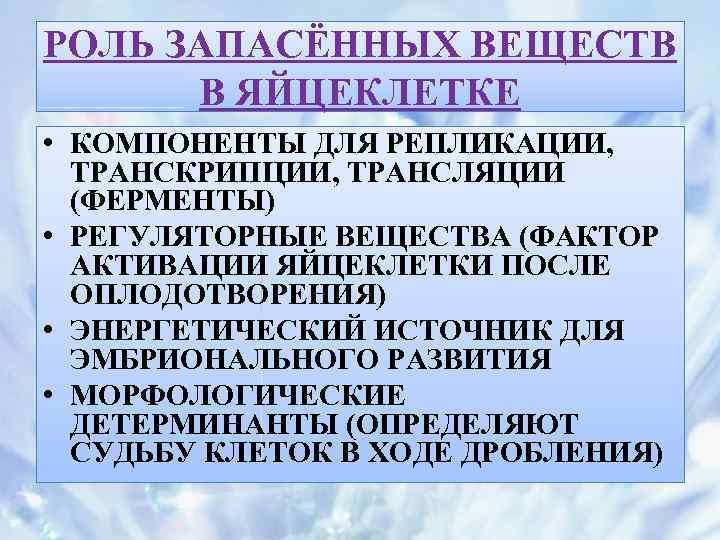 РОЛЬ ЗАПАСЁННЫХ ВЕЩЕСТВ В ЯЙЦЕКЛЕТКЕ

• КОМПОНЕНТЫ ДЛЯ РЕПЛИКАЦИИ, ТРАНСКРИПЦИИ, ТРАНСЛЯЦИИ (ФЕРМЕНТЫ)
• РЕГУЛЯТОРНЫЕ ВЕЩЕСТВА (ФАКТОР АКТИВАЦИИ ЯЙЦЕКЛЕТКИ ПОСЛЕ ОПЛОДОТВОРЕНИЯ)
• ЭНЕРГЕТИЧЕСКИЙ ИСТОЧНИК ДЛЯ ЭМБРИОНАЛЬНОГО РАЗВИТИЯ
• МОРФОЛОГИЧЕСКИЕ ДЕТЕРМИНАНТЫ (ОПРЕДЕЛЯЮТ СУДЬБУ КЛЕТОК В ХОДЕ ДРОБЛЕНИЯ)